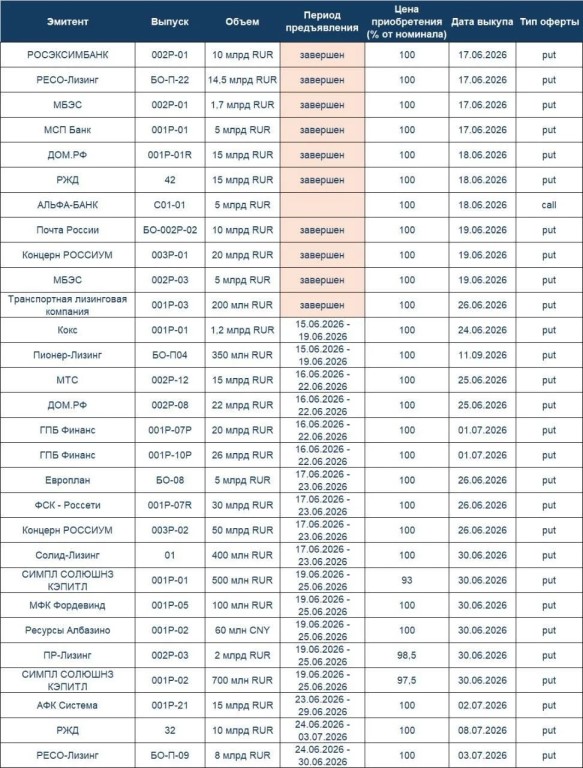 | Эмитент | Выпуск | Объем | Период предъявления | Цена приобретения (% от номинала) | Дата выкупа | Тип оферты |
|---|---|---|---|---|---|---|
| РОСЭКСИМБАНК | 002Р-01 | 10 млрд RUR | завершен | 100 | 17.06.2026 | put |
| РЕСО-Лизинг | БО-П-22 | 14,5 млрд RUR | завершен | 100 | 17.06.2026 | put |
| МБЭС | 002Р-01 | 1,7 млрд RUR | завершен | 100 | 17.06.2026 | put |
| МСП Банк | 001Р-01 | 5 млрд RUR | завершен | 100 | 17.06.2026 | put |
| ДОМ.РФ | 001Р-01R | 15 млрд RUR | завершен | 100 | 18.06.2026 | put |
| РЖД | 42 | 15 млрд RUR | завершен | 100 | 18.06.2026 | put |
| АЛЬФА-БАНК | С01-01 | 5 млрд RUR | | 100 | 18.06.2026 | call |
| Почта России | БО-002Р-02 | 10 млрд RUR | завершен | 100 | 19.06.2026 | put |
| Концерн РОССИУМ | 003Р-01 | 20 млрд RUR | завершен | 100 | 19.06.2026 | put |
| МБЭС | 002Р-03 | 5 млрд RUR | завершен | 100 | 19.06.2026 | put |
| Транспортная лизинговая компания | 001Р-03 | 200 млн RUR | завершен | 100 | 26.06.2026 | put |
| Кокс | 001Р-01 | 1,2 млрд RUR | 15.06.2026 - 19.06.2026 | 100 | 24.06.2026 | put |
| Пионер-Лизинг | БО-П04 | 350 млн RUR | 15.06.2026 - 19.06.2026 | 100 | 11.09.2026 | put |
| МТС | 002Р-12 | 15 млрд RUR | 16.06.2026 - 22.06.2026 | 100 | 25.06.2026 | put |
| ДОМ.РФ | 002Р-08 | 22 млрд RUR | 16.06.2026 - 22.06.2026 | 100 | 25.06.2026 | put |
| ГПБ Финанс | 001Р-07Р | 20 млрд RUR | 16.06.2026 - 22.06.2026 | 100 | 01.07.2026 | put |
| ГПБ Финанс | 001Р-10Р | 26 млрд RUR | 16.06.2026 - 22.06.2026 | 100 | 01.07.2026 | put |
| Европлан | БО-08 | 5 млрд RUR | 17.06.2026 - 23.06.2026 | 100 | 26.06.2026 | put |
| ФСК - Россети | 001Р-07R | 30 млрд RUR | 17.06.2026 - 23.06.2026 | 100 | 26.06.2026 | put |
| Концерн РОССИУМ | 003Р-02 | 50 млрд RUR | 17.06.2026 - 23.06.2026 | 100 | 26.06.2026 | put |
| Солид-Лизинг | 01 | 400 млн RUR | 17.06.2026 - 23.06.2026 | 100 | 30.06.2026 | put |
| СИМПЛ СОЛЮШНЗ КЭПИТЛ | 001Р-01 | 500 млн RUR | 19.06.2026 - 25.06.2026 | 93 | 30.06.2026 | put |
| МФК Фордевинд | 001Р-05 | 100 млн RUR | 19.06.2026 - 25.06.2026 | 100 | 30.06.2026 | put |
| Ресурсы Албазино | 001Р-02 | 60 млн CNY | 19.06.2026 - 25.06.2026 | 100 | 30.06.2026 | put |
| ПР-Лизинг | 002Р-03 | 2 млрд RUR | 19.06.2026 - 25.06.2026 | 98,5 | 30.06.2026 | put |
| СИМПЛ СОЛЮШНЗ КЭПИТЛ | 001Р-02 | 700 млн RUR | 19.06.2026 - 25.06.2026 | 97,5 | 30.06.2026 | put |
| АФК Система | 001Р-21 | 15 млрд RUR | 23.06.2026 - 29.06.2026 | 100 | 02.07.2026 | put |
| РЖД | 32 | 10 млрд RUR | 24.06.2026 - 03.07.2026 | 100 | 08.07.2026 | put |
| РЕСО-Лизинг | БО-П-09 | 8 млрд RUR | 24.06.2026 - 30.06.2026 | 100 | 03.07.2026 | put |